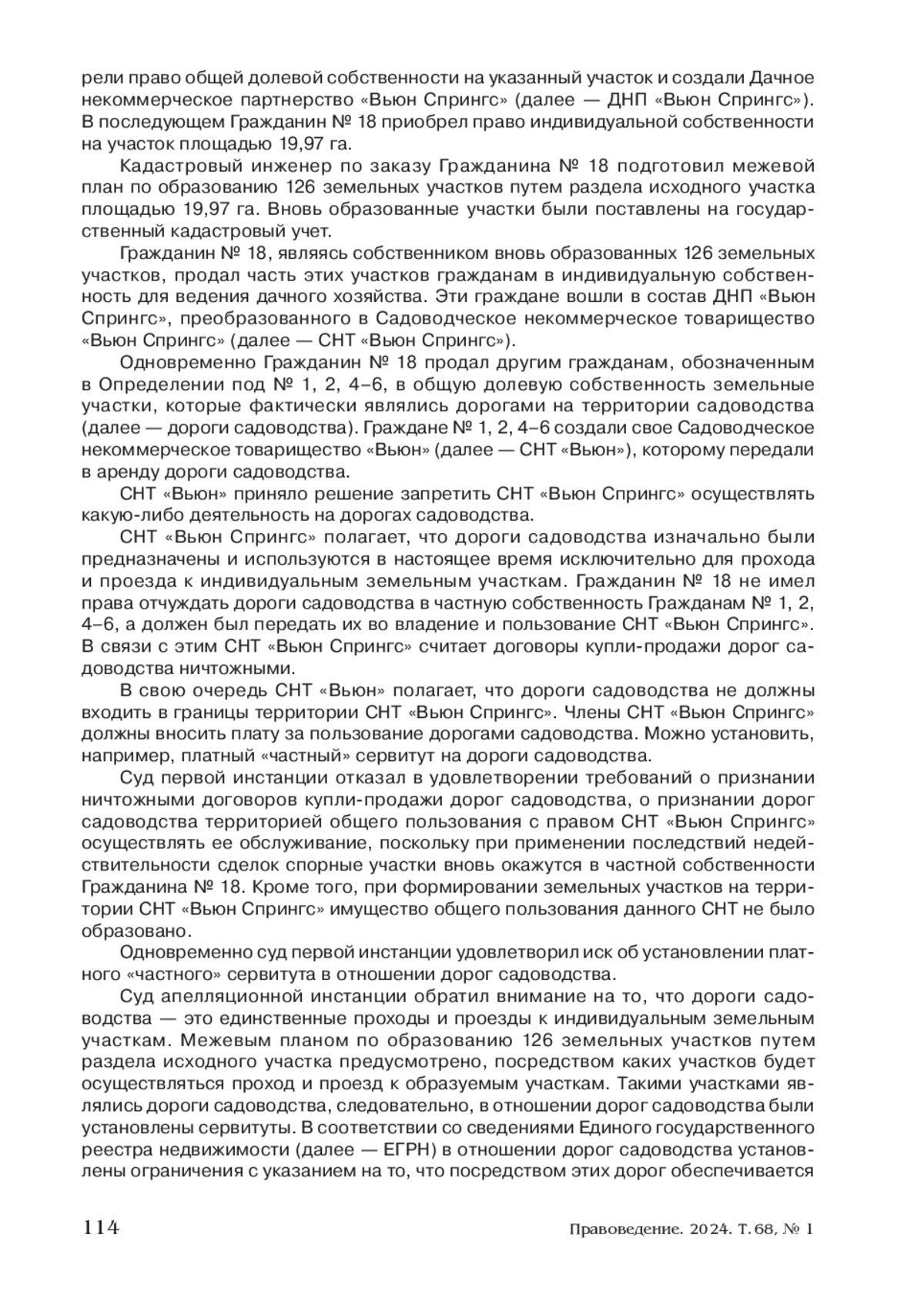 рели право общей долевой собственности на указанный участок и создали Дачное некоммерческое партнерство «Вьюн Спрингс» (далее — ДНП «Вьюн Спрингс»). В последующем Гражданин № 18 приобрел право индивидуальной собственности на участок площадью 19,97 га.

Кадастровый инженер по заказу Гражданина № 18 подготовил межевой план по образованию 126 земельных участков путем раздела исходного участка площадью 19,97 га. Вновь образованные участки были поставлены на государственный кадастровый учет.

Гражданин № 18, являясь собственником вновь образованных 126 земельных участков, продал часть этих участков гражданам в индивидуальную собственность для ведения дачного хозяйства. Эти граждане вошли в состав ДНП «Вьюн Спрингс», преобразованного в Садоводческое некоммерческое товарищество «Вьюн Спрингс» (далее — СНТ «Вьюн Спрингс»).

Одновременно Гражданин № 18 продал другим гражданам, обозначенным в Определении под № 1, 2, 4–6, в общую долевую собственность земельные участки, которые фактически являлись дорогами на территории садоводства (далее — дороги садоводства). Граждане № 1, 2, 4–6 создали свое Садоводческое некоммерческое товарищество «Вьюн» (далее — СНТ «Вьюн»), которому передали в аренду дороги садоводства.

СНТ «Вьюн» приняло решение запретить СНТ «Вьюн Спрингс» осуществлять какую-либо деятельность на дорогах садоводства.

СНТ «Вьюн Спрингс» полагает, что дороги садоводства изначально были предназначены и используются в настоящее время исключительно для прохода и проезда к индивидуальным земельным участкам. Гражданин № 18 не имел права отчуждать дороги садоводства в частную собственность Гражданам № 1, 2, 4–6, а должен был передать их во владение и пользование СНТ «Вьюн Спрингс». В связи с этим СНТ «Вьюн Спрингс» считает договоры купли-продажи дорог садоводства ничтожными.

В свою очередь СНТ «Вьюн» полагает, что дороги садоводства не должны входить в границы территории СНТ «Вьюн Спрингс». Члены СНТ «Вьюн Спрингс» должны вносить плату за пользование дорогами садоводства. Можно установить, например, платный «частный» сервитут на дороги садоводства.

Суд первой инстанции отказал в удовлетворении требований о признании ничтожными договоров купли-продажи дорог садоводства, о признании дорог садоводства территорией общего пользования с правом СНТ «Вьюн Спрингс» осуществлять ее обслуживание, поскольку при применении последствий недействительности сделок спорные участки вновь окажутся в частной собственности Гражданина № 18. Кроме того, при формировании земельных участков на территории СНТ «Вьюн Спрингс» имущество общего пользования данного СНТ не было образовано.

Одновременно суд первой инстанции удовлетворил иск об установлении платного «частного» сервитута в отношении дорог садоводства.

Суд апелляционной инстанции обратил внимание на то, что дороги садоводства — это единственные проходы и проезды к индивидуальным земельным участкам. Межевым планом по образованию 126 земельных участков путем раздела исходного участка предусмотрено, посредством каких участков будет осуществляться проход и проезд к образуемым участкам. Такими участками являлись дороги садоводства, следовательно, в отношении дорог садоводства были установлены сервитуты. В соответствии со сведениями Единого государственного реестра недвижимости (далее — ЕГРН) в отношении дорог садоводства установлены ограничения с указанием на то, что посредством этих дорог обеспечивается

114 Правоведение. 2024. Т. 68, № 1